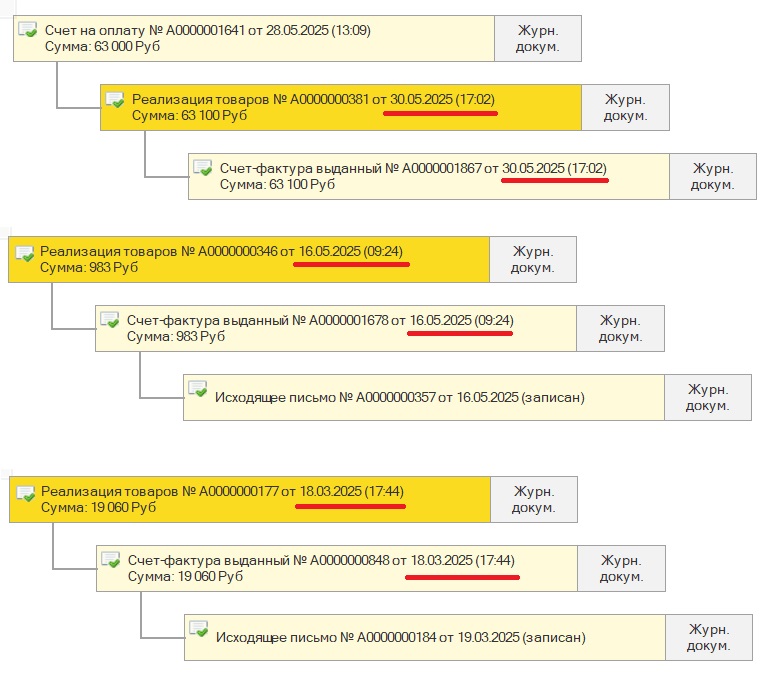 Счет на оплату № А0000001641 от 28.05.2025 (13:09)
Сумма: 63 000 Руб

Журн. докум.

Реализация товаров № А0000000381 от 30.05.2025 (17:02)
Сумма: 63 100 Руб

Журн. докум.

Счет-фактура выданный № А0000001867 от 30.05.2025 (17:02)
Сумма: 63 100 Руб

Журн. докум.

Реализация товаров № А0000000346 от 16.05.2025 (09:24)
Сумма: 983 Руб

Журн. докум.

Счет-фактура выданный № А0000001678 от 16.05.2025 (09:24)
Сумма: 983 Руб

Журн. докум.

Исходящее письмо № А0000000357 от 16.05.2025 (записан)

Журн. докум.

Реализация товаров № А0000000177 от 18.03.2025 (17:44)
Сумма: 19 060 Руб

Журн. докум.

Счет-фактура выданный № А0000000848 от 18.03.2025 (17:44)
Сумма: 19 060 Руб

Журн. докум.

Исходящее письмо № А0000000184 от 19.03.2025 (записан)

Журн. докум.